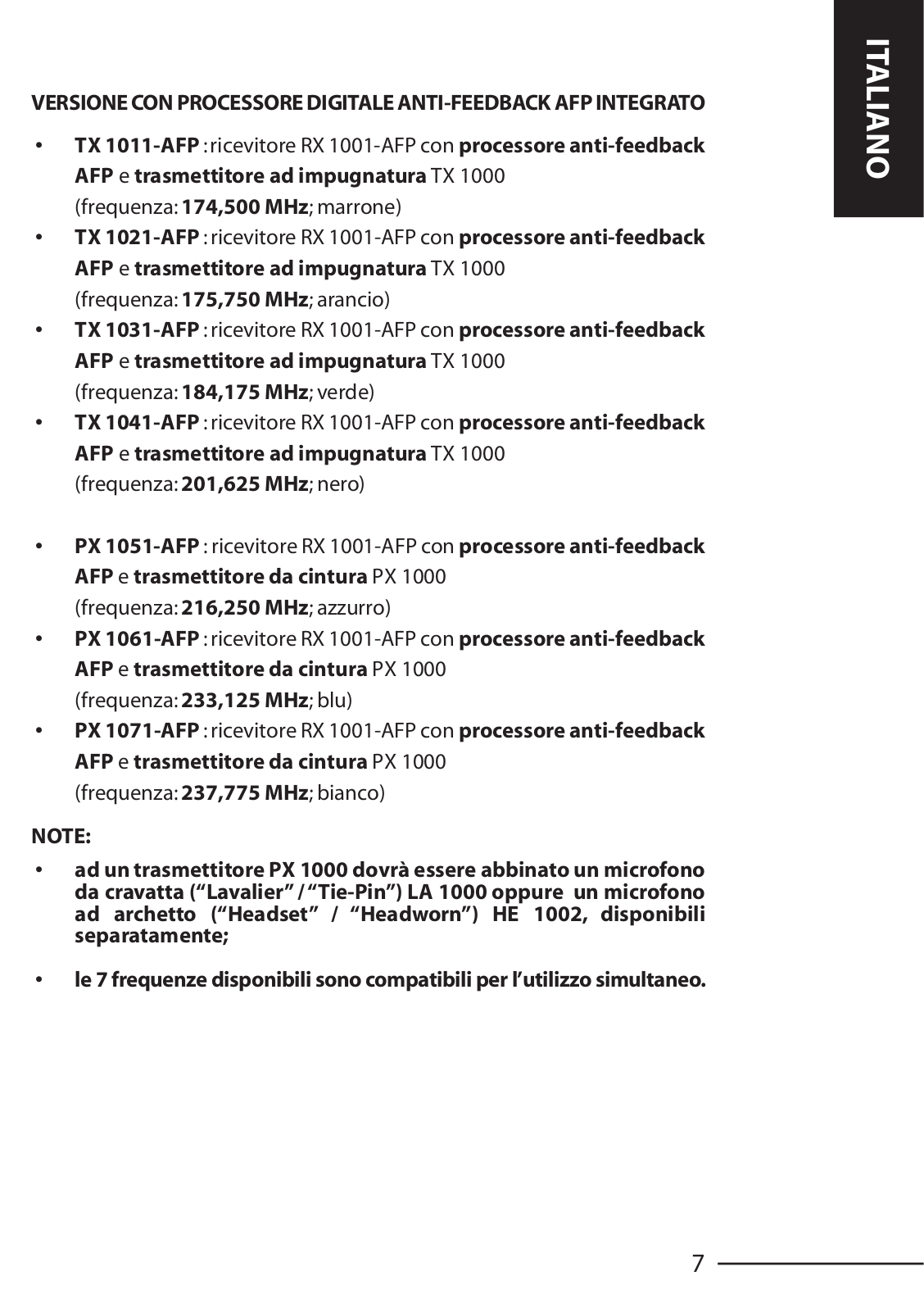 ITALIANO

VERSIONE CON PROCESSORE DIGITALE ANTI-FEEDBACK AFP INTEGRATO

• TX 1011-AFP : ricevitore RX 1001-AFP con processore anti-feedback AFP e trasmettitore ad impugnatura TX 1000 (frequenza: 174,500 MHz; marrone)
• TX 1021-AFP : ricevitore RX 1001-AFP con processore anti-feedback AFP e trasmettitore ad impugnatura TX 1000 (frequenza: 175,750 MHz; arancio)
• TX 1031-AFP : ricevitore RX 1001-AFP con processore anti-feedback AFP e trasmettitore ad impugnatura TX 1000 (frequenza: 184,175 MHz; verde)
• TX 1041-AFP : ricevitore RX 1001-AFP con processore anti-feedback AFP e trasmettitore ad impugnatura TX 1000 (frequenza: 201,625 MHz; nero)

• PX 1051-AFP : ricevitore RX 1001-AFP con processore anti-feedback AFP e trasmettitore da cintura PX 1000 (frequenza: 216,250 MHz; azzurro)
• PX 1061-AFP : ricevitore RX 1001-AFP con processore anti-feedback AFP e trasmettitore da cintura PX 1000 (frequenza: 233,125 MHz; blu)
• PX 1071-AFP : ricevitore RX 1001-AFP con processore anti-feedback AFP e trasmettitore da cintura PX 1000 (frequenza: 237,775 MHz; bianco)

NOTE:

• ad un trasmettitore PX 1000 dovrà essere abbinato un microfono da cravatta (“Lavalier” / “Tie-Pin”) LA 1000 oppure un microfono ad archetto (“Headset” / “Headworn”) HE 1002, disponibili separatamente;

• le 7 frequenze disponibili sono compatibili per l’utilizzo simultaneo.

7